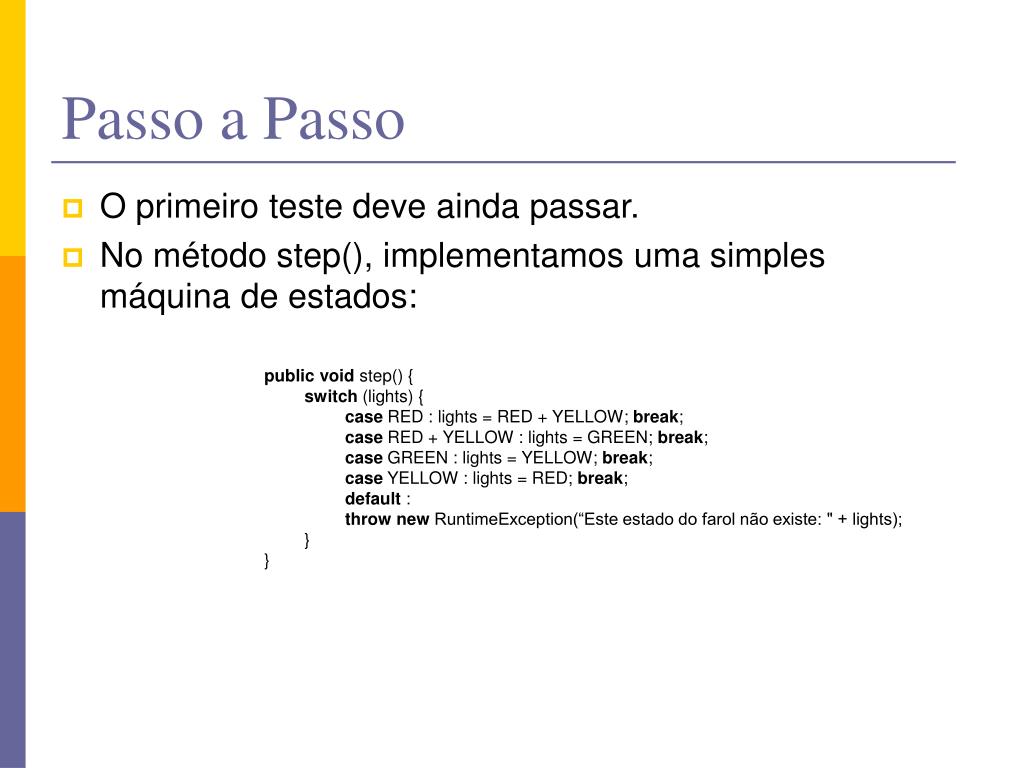 Passo a Passo

O primeiro teste deve ainda passar.

No método step(), implementamos uma simples máquina de estados:

public void step() {
switch (lights) {
case RED : lights = RED + YELLOW; break;
case RED + YELLOW : lights = GREEN; break;
case GREEN : lights = YELLOW; break;
case YELLOW : lights = RED; break;
default :
throw new RuntimeException(“Este estado do farol não existe: " + lights);
}
}